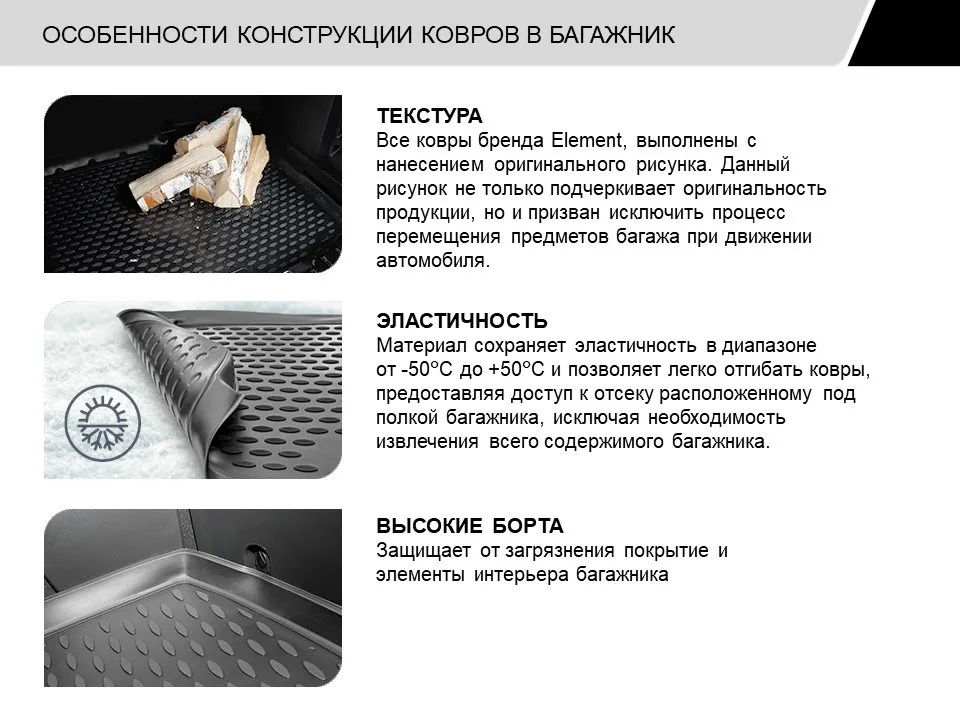 ОСОБЕННОСТИ КОНСТРУКЦИИ КОВРОВ В БАГАЖНИК

ТЕКСТУРА
Все ковры бренда Element, выполнены с нанесением оригинального рисунка. Данный рисунок не только подчеркивает оригинальность продукции, но и призван исключить процесс перемещения предметов багажа при движении автомобиля.

ЭЛАСТИЧНОСТЬ
Материал сохраняет эластичность в диапазоне от -50°С до +50°С и позволяет легко отгибать ковры, предоставляя доступ к отсеку расположенному под полкой багажника, исключая необходимость извлечения всего содержимого багажника.

ВЫСОКИЕ БОРТА
Защищает от загрязнения покрытие и элементы интерьера багажника